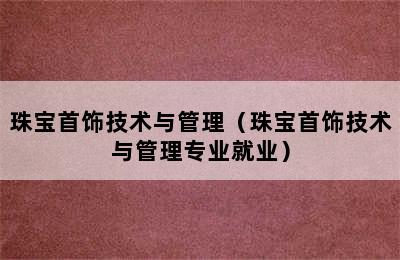 珠宝首饰技术与管理（珠宝首饰技术与管理专业就业）